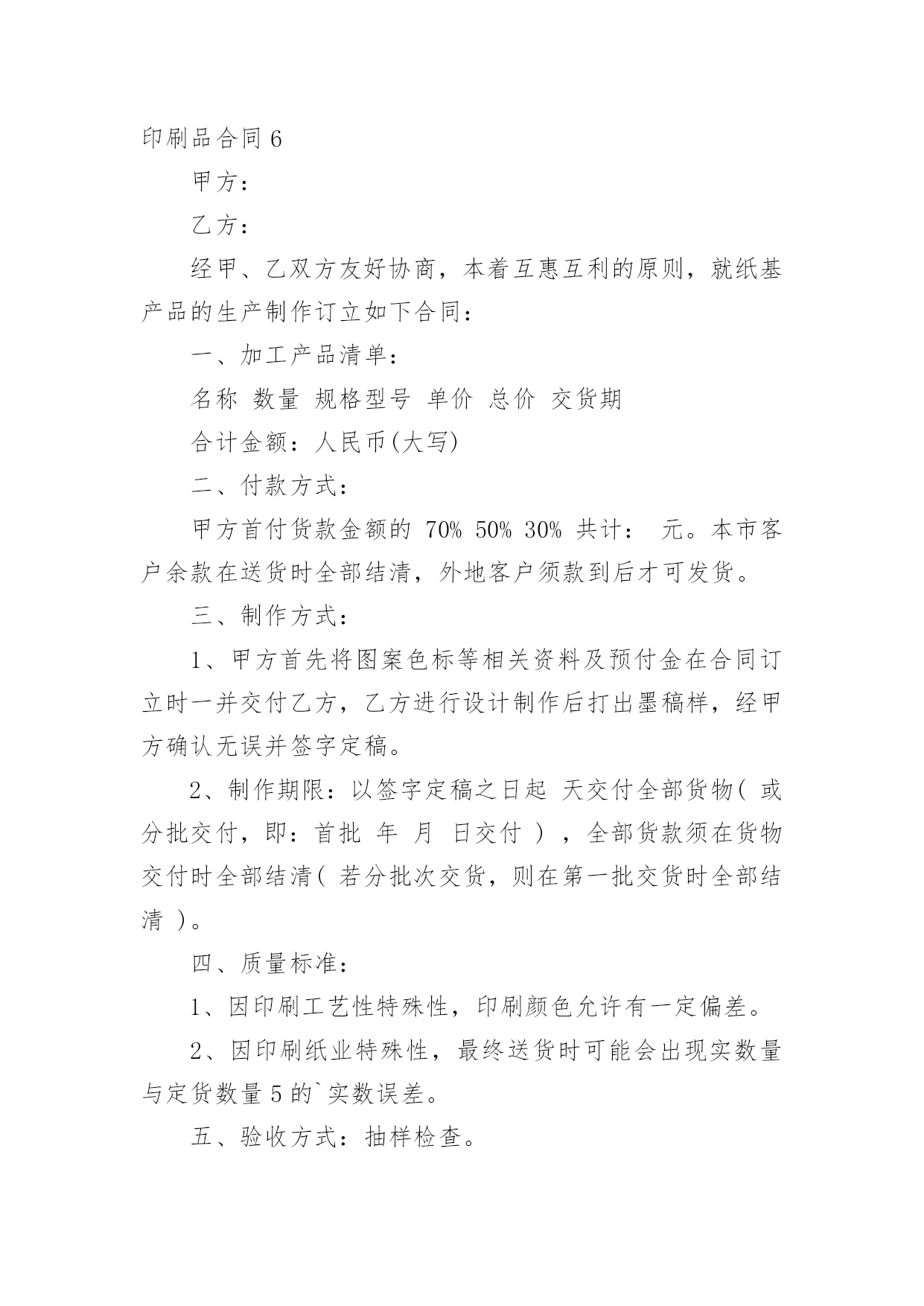 印刷品合同 6

甲方：

乙方：

经甲、乙双方友好协商，本着互惠互利的原则，就纸基产品的生产制作订立如下合同：

一、加工产品清单：

名称 数量 规格型号 单价 总价 交货期

合计金额：人民币(大写)

二、付款方式：

甲方首付货款金额的 70% 50% 30% 共计： 元。本市客户余款在送货时全部结清，外地客户须款到后才可发货。

三、制作方式：

1、甲方首先将图案色标等相关资料及预付金在合同订立时一并交付乙方，乙方进行设计制作后打出墨稿样，经甲方确认无误并签字定稿。

2、制作期限：以签字定稿之日起 天交付全部货物( 或分批交付，即：首批 年 月 日交付 )，全部货款须在货物交付时全部结清( 若分批次交货，则在第一批交货时全部结清 )。

四、质量标准：

1、因印刷工艺性特殊性，印刷颜色允许有一定偏差。

2、因印刷纸业特殊性，最终送货时可能会出现实数量与定货数量 5 的`实数误差。

五、验收方式：抽样检查。